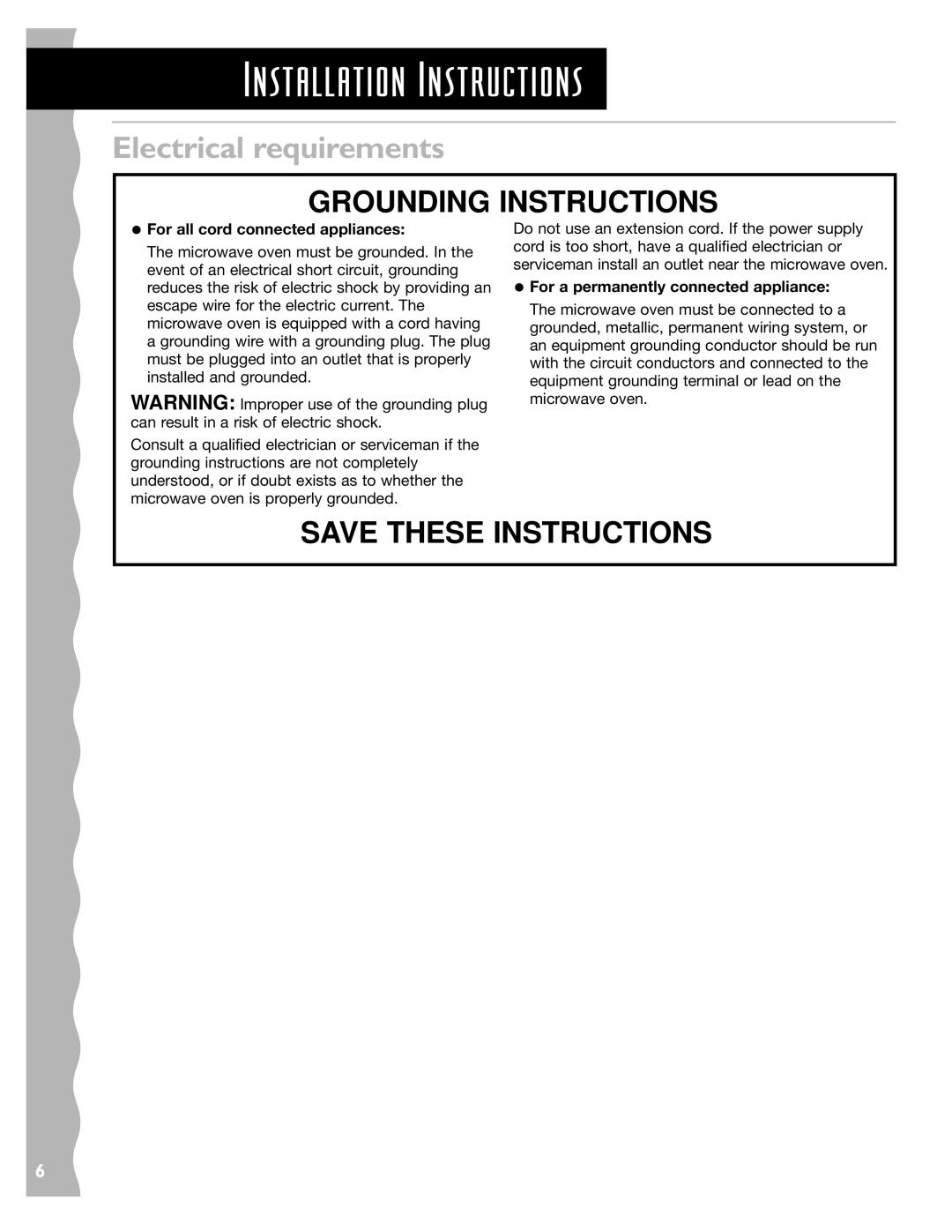 Installation Instructions

Electrical requirements

GROUNDING INSTRUCTIONS

● For all cord connected appliances:

The microwave oven must be grounded. In the event of an electrical short circuit, grounding reduces the risk of electric shock by providing an escape wire for the electric current. The microwave oven is equipped with a cord having a grounding wire with a grounding plug. The plug must be plugged into an outlet that is properly installed and grounded.

WARNING: Improper use of the grounding plug can result in a risk of electric shock.

Consult a qualified electrician or serviceman if the grounding instructions are not completely understood, or if doubt exists as to whether the microwave oven is properly grounded.

Do not use an extension cord. If the power supply cord is too short, have a qualified electrician or serviceman install an outlet near the microwave oven.

● For a permanently connected appliance:

The microwave oven must be connected to a grounded, metallic, permanent wiring system, or an equipment grounding conductor should be run with the circuit conductors and connected to the equipment grounding terminal or lead on the microwave oven.

SAVE THESE INSTRUCTIONS

6